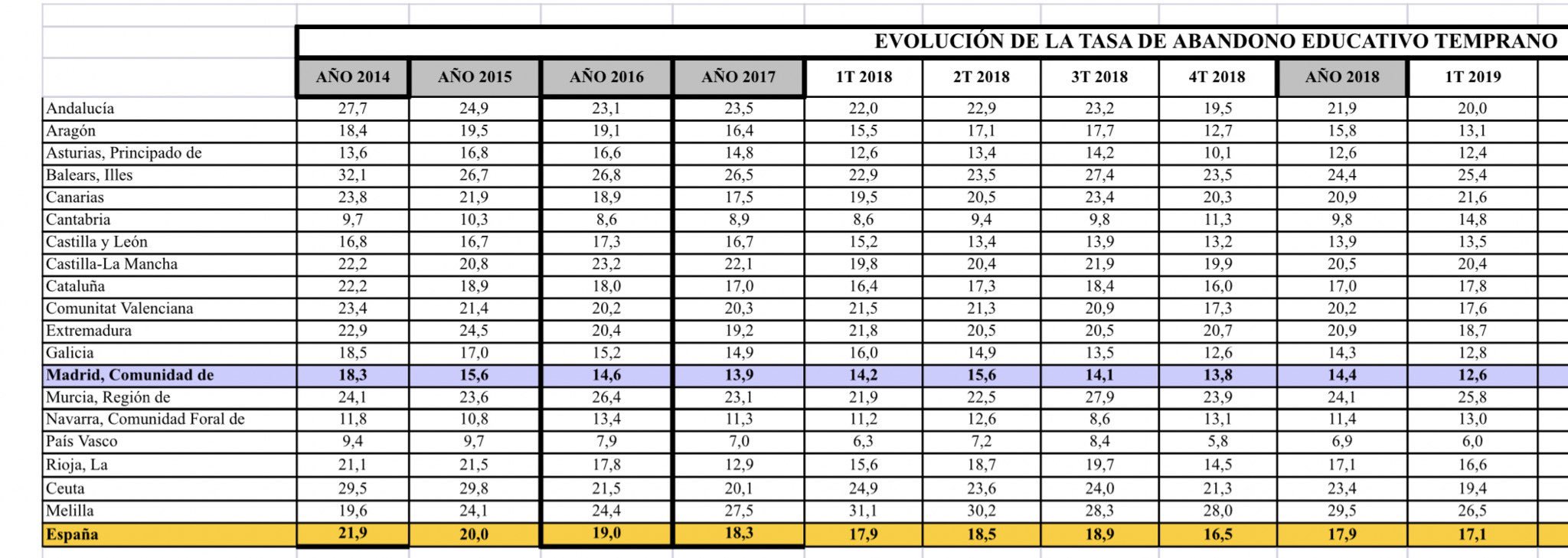 EVOLUCIÓN DE LA TASA DE ABANDONO EDUCATIVO TEMPRANO

| | AÑO 2014 | AÑO 2015 | AÑO 2016 | AÑO 2017 | 1T 2018 | 2T 2018 | 3T 2018 | 4T 2018 | AÑO 2018 | 1T 2019 |
|---|---|---|---|---|---|---|---|---|---|---|
| Andalucía | 27,7 | 24,9 | 23,1 | 23,5 | 22,0 | 22,9 | 23,2 | 19,5 | 21,9 | 20,0 |
| Aragón | 18,4 | 19,5 | 19,1 | 16,4 | 15,5 | 17,1 | 17,7 | 12,7 | 15,8 | 13,1 |
| Asturias, Principado de | 13,6 | 16,8 | 16,6 | 14,8 | 12,6 | 13,4 | 14,2 | 10,1 | 12,6 | 12,4 |
| Balears, Illes | 32,1 | 26,7 | 26,8 | 26,5 | 22,9 | 23,5 | 27,4 | 23,5 | 24,4 | 25,4 |
| Canarias | 23,8 | 21,9 | 18,9 | 17,5 | 19,5 | 20,5 | 23,4 | 20,3 | 20,9 | 21,6 |
| Cantabria | 9,7 | 10,3 | 8,6 | 8,9 | 8,6 | 9,4 | 9,8 | 11,3 | 9,8 | 14,8 |
| Castilla y León | 16,8 | 16,7 | 17,3 | 16,7 | 15,2 | 13,4 | 13,9 | 13,2 | 13,9 | 13,5 |
| Castilla-La Mancha | 22,2 | 20,8 | 23,2 | 22,1 | 19,8 | 20,4 | 21,9 | 19,9 | 20,5 | 20,4 |
| Cataluña | 22,2 | 18,9 | 18,0 | 17,0 | 16,4 | 17,3 | 18,4 | 16,0 | 17,0 | 17,8 |
| Comunitat Valenciana | 23,4 | 21,4 | 20,2 | 20,3 | 21,5 | 21,3 | 20,9 | 17,3 | 20,2 | 17,6 |
| Extremadura | 22,9 | 24,5 | 20,4 | 19,2 | 21,8 | 20,5 | 20,5 | 20,7 | 20,9 | 18,7 |
| Galicia | 18,5 | 17,0 | 15,2 | 14,9 | 16,0 | 14,9 | 13,5 | 12,6 | 14,3 | 12,8 |
| Madrid, Comunidad de | 18,3 | 15,6 | 14,6 | 13,9 | 14,2 | 15,6 | 14,1 | 13,8 | 14,4 | 12,6 |
| Murcia, Región de | 24,1 | 23,6 | 26,4 | 23,1 | 21,9 | 22,5 | 27,9 | 23,9 | 24,1 | 25,8 |
| Navarra, Comunidad Foral de | 11,8 | 10,8 | 13,4 | 11,3 | 11,2 | 12,6 | 8,6 | 13,1 | 11,4 | 13,0 |
| País Vasco | 9,4 | 9,7 | 7,9 | 7,0 | 6,3 | 7,2 | 8,4 | 5,8 | 6,9 | 6,0 |
| Rioja, La | 21,1 | 21,5 | 17,8 | 12,9 | 15,6 | 18,7 | 19,7 | 14,5 | 17,1 | 16,6 |
| Ceuta | 29,5 | 29,8 | 21,5 | 20,1 | 24,9 | 23,6 | 24,0 | 21,3 | 23,4 | 19,4 |
| Melilla | 19,6 | 24,1 | 24,4 | 27,5 | 31,1 | 30,2 | 28,3 | 28,0 | 29,5 | 26,5 |
| España | 21,9 | 20,0 | 19,0 | 18,3 | 17,9 | 18,5 | 18,9 | 16,5 | 17,9 | 17,1 |